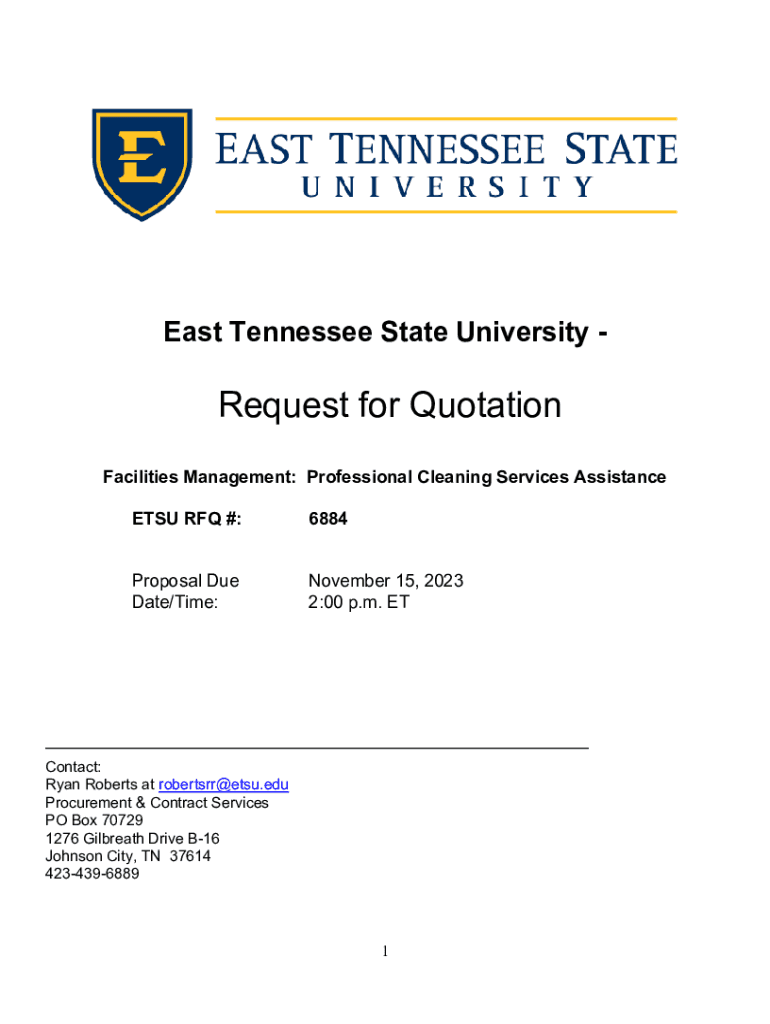 E

EAST TENNESSEE STATE
UNIVERSITY

East Tennessee State University -

Request for Quotation

Facilities Management: Professional Cleaning Services Assistance

ETSU RFQ #: 6884

Proposal Due Date/Time: November 15, 2023 2:00 p.m. ET

Contact:
Ryan Roberts at robertsrr@etsu.edu
Procurement & Contract Services
PO Box 70729
1276 Gilbreath Drive B-16
Johnson City, TN 37614
423-439-6889

1